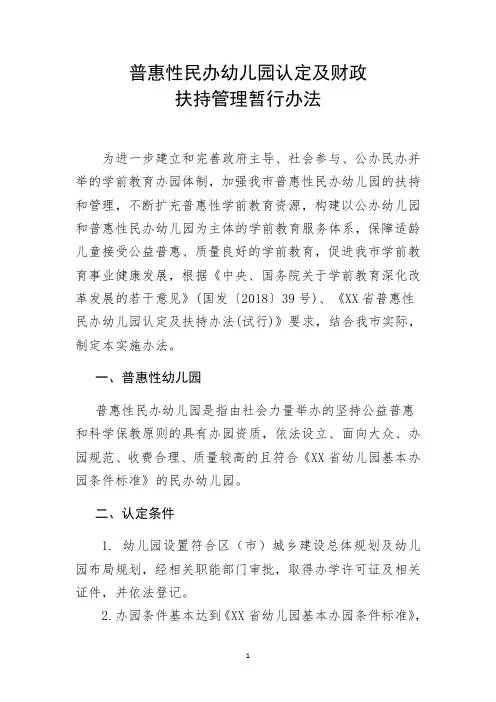 普惠性民办幼儿园认定及财政
扶持管理暂行办法

为进一步建立和完善政府主导、社会参与、公办民办并举的学前教育办园体制，加强我市普惠性民办幼儿园的扶持和管理，不断扩充普惠性学前教育资源，构建以公办幼儿园和普惠性民办幼儿园为主体的学前教育服务体系，保障适龄儿童接受公益普惠、质量良好的学前教育，促进我市学前教育事业健康发展，根据《中央、国务院关于学前教育深化改革发展的若干意见》（国发〔2018〕39号）、《XX省普惠性民办幼儿园认定及扶持办法(试行)》要求，结合我市实际，制定本实施办法。

一、普惠性幼儿园

普惠性民办幼儿园是指由社会力量举办的坚持公益普惠和科学保教原则的具有办园资质，依法设立、面向大众、办园规范、收费合理、质量较高的且符合《XX省幼儿园基本办园条件标准》的民办幼儿园。

二、认定条件

1. 幼儿园设置符合区（市）城乡建设总体规划及幼儿园布局规划，经相关职能部门审批，取得办学许可证及相关证件，并依法登记。

2.办园条件基本达到《XX省幼儿园基本办园条件标准》，

1